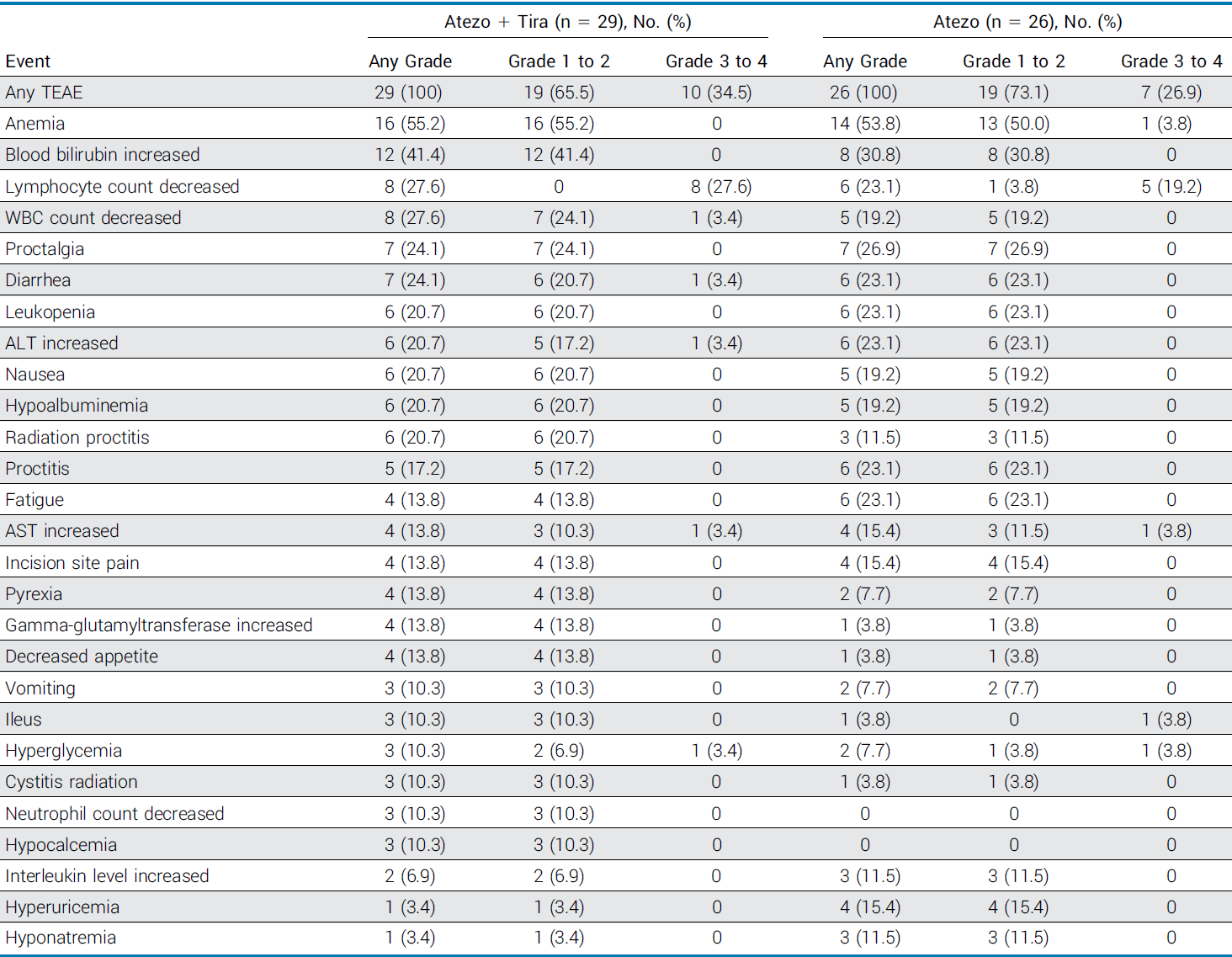 | Event | Atezo + Tira (n = 29), No. (%) Any Grade | Atezo + Tira (n = 29), No. (%) Grade 1 to 2 | Atezo + Tira (n = 29), No. (%) Grade 3 to 4 | Atezo (n = 26), No. (%) Any Grade | Atezo (n = 26), No. (%) Grade 1 to 2 | Atezo (n = 26), No. (%) Grade 3 to 4 |
|---|---|---|---|---|---|---|
| Any TEAE | 29 (100) | 19 (65.5) | 10 (34.5) | 26 (100) | 19 (73.1) | 7 (26.9) |
| Anemia | 16 (55.2) | 16 (55.2) | 0 | 14 (53.8) | 13 (50.0) | 1 (3.8) |
| Blood bilirubin increased | 12 (41.4) | 12 (41.4) | 0 | 8 (30.8) | 8 (30.8) | 0 |
| Lymphocyte count decreased | 8 (27.6) | 0 | 8 (27.6) | 6 (23.1) | 1 (3.8) | 5 (19.2) |
| WBC count decreased | 8 (27.6) | 7 (24.1) | 1 (3.4) | 5 (19.2) | 5 (19.2) | 0 |
| Proctalgia | 7 (24.1) | 7 (24.1) | 0 | 7 (26.9) | 7 (26.9) | 0 |
| Diarrhea | 7 (24.1) | 6 (20.7) | 1 (3.4) | 6 (23.1) | 6 (23.1) | 0 |
| Leukopenia | 6 (20.7) | 6 (20.7) | 0 | 6 (23.1) | 6 (23.1) | 0 |
| ALT increased | 6 (20.7) | 5 (17.2) | 1 (3.4) | 6 (23.1) | 6 (23.1) | 0 |
| Nausea | 6 (20.7) | 6 (20.7) | 0 | 5 (19.2) | 5 (19.2) | 0 |
| Hypoalbuminemia | 6 (20.7) | 6 (20.7) | 0 | 5 (19.2) | 5 (19.2) | 0 |
| Radiation proctitis | 6 (20.7) | 6 (20.7) | 0 | 3 (11.5) | 3 (11.5) | 0 |
| Proctitis | 5 (17.2) | 5 (17.2) | 0 | 6 (23.1) | 6 (23.1) | 0 |
| Fatigue | 4 (13.8) | 4 (13.8) | 0 | 6 (23.1) | 6 (23.1) | 0 |
| AST increased | 4 (13.8) | 3 (10.3) | 1 (3.4) | 4 (15.4) | 3 (11.5) | 1 (3.8) |
| Incision site pain | 4 (13.8) | 4 (13.8) | 0 | 4 (15.4) | 4 (15.4) | 0 |
| Pyrexia | 4 (13.8) | 4 (13.8) | 0 | 2 (7.7) | 2 (7.7) | 0 |
| Gamma-glutamyltransferase increased | 4 (13.8) | 4 (13.8) | 0 | 1 (3.8) | 1 (3.8) | 0 |
| Decreased appetite | 4 (13.8) | 4 (13.8) | 0 | 1 (3.8) | 1 (3.8) | 0 |
| Vomiting | 3 (10.3) | 3 (10.3) | 0 | 2 (7.7) | 2 (7.7) | 0 |
| Ileus | 3 (10.3) | 3 (10.3) | 0 | 1 (3.8) | 0 | 1 (3.8) |
| Hyperglycemia | 3 (10.3) | 2 (6.9) | 1 (3.4) | 2 (7.7) | 1 (3.8) | 1 (3.8) |
| Cystitis radiation | 3 (10.3) | 3 (10.3) | 0 | 1 (3.8) | 1 (3.8) | 0 |
| Neutrophil count decreased | 3 (10.3) | 3 (10.3) | 0 | 0 | 0 | 0 |
| Hypocalcemia | 3 (10.3) | 3 (10.3) | 0 | 0 | 0 | 0 |
| Interleukin level increased | 2 (6.9) | 2 (6.9) | 0 | 3 (11.5) | 3 (11.5) | 0 |
| Hyperuricemia | 1 (3.4) | 1 (3.4) | 0 | 4 (15.4) | 4 (15.4) | 0 |
| Hyponatremia | 1 (3.4) | 1 (3.4) | 0 | 3 (11.5) | 3 (11.5) | 0 |